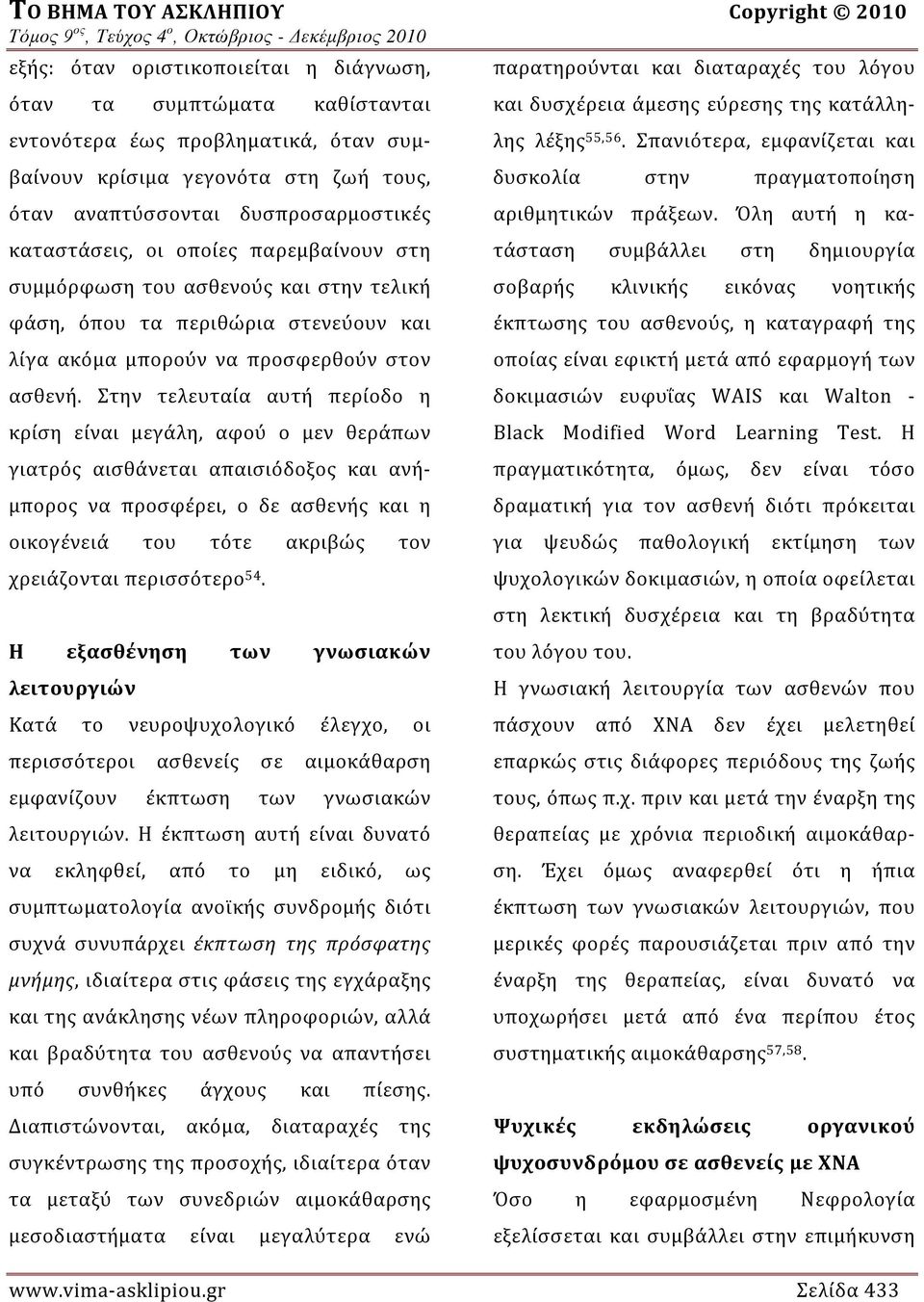 ΤΟ ΒΗΜΑ ΤΟΥ ΑΣΚΛΗΠΙΟΥ Copyright © 2010
Τόμος $9^{ος}$, Τεύχος $4^{ο}$, Οκτώβριος - Δεκέμβριος 2010

εξής: όταν οριστικοποιείται η διάγνωση, όταν τα συμπτώματα καθίστανται εντονότερα έως προβληματικά, όταν συμβαίνουν κρίσιμα γεγονότα στη ζωή τους, όταν αναπτύσσονται δυσπροσαρμοστικές καταστάσεις, οι οποίες παρεμβαίνουν στη συμμόρφωση του ασθενούς και στην τελική φάση, όπου τα περιθώρια στενεύουν και λίγα ακόμα μπορούν να προσφερθούν στον ασθενή. Στην τελευταία αυτή περίοδο η κρίση είναι μεγάλη, αφού ο μεν θεράπων γιατρός αισθάνεται απαισιόδοξος και ανήμπορος να προσφέρει, ο δε ασθενής και η οικογένειά του τότε ακριβώς τον χρειάζονται περισσότερο$^{54}$.

Η εξασθένηση των γνωσιακών λειτουργιών
Κατά το νευροψυχολογικό έλεγχο, οι περισσότεροι ασθενείς σε αιμοκάθαρση εμφανίζουν έκπτωση των γνωσιακών λειτουργιών. Η έκπτωση αυτή είναι δυνατό να εκληφθεί, από το μη ειδικό, ως συμπτωματολογία ανοϊκής συνδρομής διότι συχνά συνυπάρχει έκπτωση της πρόσφατης μνήμης, ιδιαίτερα στις φάσεις της εγχάραξης και της ανάκλησης νέων πληροφοριών, αλλά και βραδύτητα του ασθενούς να απαντήσει υπό συνθήκες άγχους και πίεσης. Διαπιστώνονται, ακόμα, διαταραχές της συγκέντρωσης της προσοχής, ιδιαίτερα όταν τα μεταξύ των συνεδριών αιμοκάθαρσης μεσοδιαστήματα είναι μεγαλύτερα ενώ

παρατηρούνται και διαταραχές του λόγου και δυσχέρεια άμεσης εύρεσης της κατάλληλης λέξης$^{55,56}$. Σπανιότερα, εμφανίζεται και δυσκολία στην πραγματοποίηση αριθμητικών πράξεων. Όλη αυτή η κατάσταση συμβάλλει στη δημιουργία σοβαρής κλινικής εικόνας νοητικής έκπτωσης του ασθενούς, η καταγραφή της οποίας είναι εφικτή μετά από εφαρμογή των δοκιμασιών ευφυΐας WAIS και Walton - Black Modified Word Learning Test. Η πραγματικότητα, όμως, δεν είναι τόσο δραματική για τον ασθενή διότι πρόκειται για ψευδώς παθολογική εκτίμηση των ψυχολογικών δοκιμασιών, η οποία οφείλεται στη λεκτική δυσχέρεια και τη βραδύτητα του λόγου του.
Η γνωσιακή λειτουργία των ασθενών που πάσχουν από ΧΝΑ δεν έχει μελετηθεί επαρκώς στις διάφορες περιόδους της ζωής τους, όπως π.χ. πριν και μετά την έναρξη της θεραπείας με χρόνια περιοδική αιμοκάθαρση. Έχει όμως αναφερθεί ότι η ήπια έκπτωση των γνωσιακών λειτουργιών, που μερικές φορές παρουσιάζεται πριν από την έναρξη της θεραπείας, είναι δυνατό να υποχωρήσει μετά από ένα περίπου έτος συστηματικής αιμοκάθαρσης$^{57,58}$.

Ψυχικές εκδηλώσεις οργανικού ψυχοσυνδρόμου σε ασθενείς με ΧΝΑ
Όσο η εφαρμοσμένη Νεφρολογία εξελίσσεται και συμβάλλει στην επιμήκυνση

www.vima-asklipiou.gr Σελίδα 433